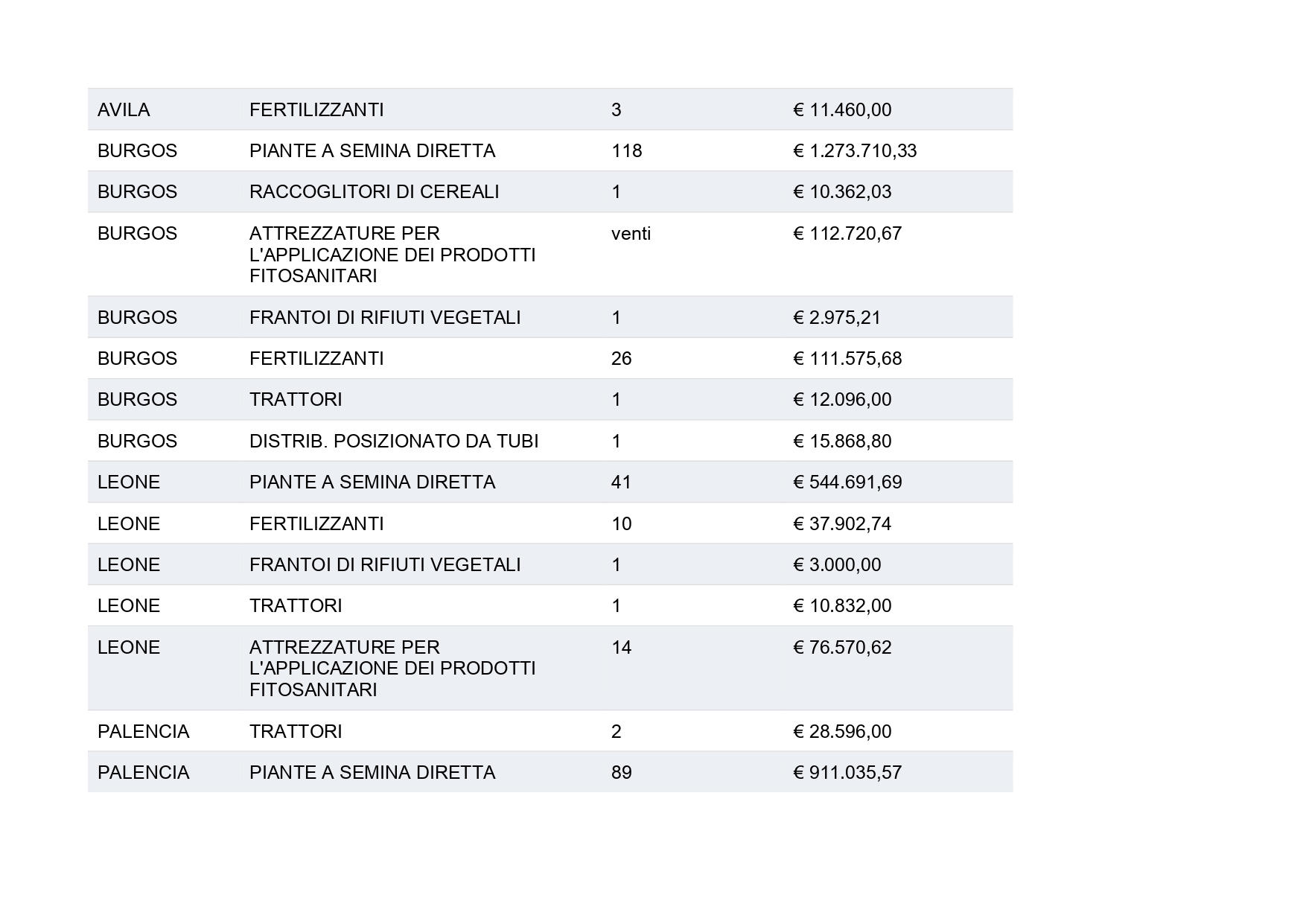 | AVILA | FERTILIZZANTI | 3 | € 11.460,00 |
|---|---|---|---|
| BURGOS | PIANTE A SEMINA DIRETTA | 118 | € 1.273.710,33 |
| BURGOS | RACCOGLITORI DI CEREALI | 1 | € 10.362,03 |
| BURGOS | ATTREZZATURE PER L'APPLICAZIONE DEI PRODOTTI FITOSANITARI | venti | € 112.720,67 |
| BURGOS | FRANTOI DI RIFIUTI VEGETALI | 1 | € 2.975,21 |
| BURGOS | FERTILIZZANTI | 26 | € 111.575,68 |
| BURGOS | TRATTORI | 1 | € 12.096,00 |
| BURGOS | DISTRIB. POSIZIONATO DA TUBI | 1 | € 15.868,80 |
| LEONE | PIANTE A SEMINA DIRETTA | 41 | € 544.691,69 |
| LEONE | FERTILIZZANTI | 10 | € 37.902,74 |
| LEONE | FRANTOI DI RIFIUTI VEGETALI | 1 | € 3.000,00 |
| LEONE | TRATTORI | 1 | € 10.832,00 |
| LEONE | ATTREZZATURE PER L'APPLICAZIONE DEI PRODOTTI FITOSANITARI | 14 | € 76.570,62 |
| PALENCIA | TRATTORI | 2 | € 28.596,00 |
| PALENCIA | PIANTE A SEMINA DIRETTA | 89 | € 911.035,57 |